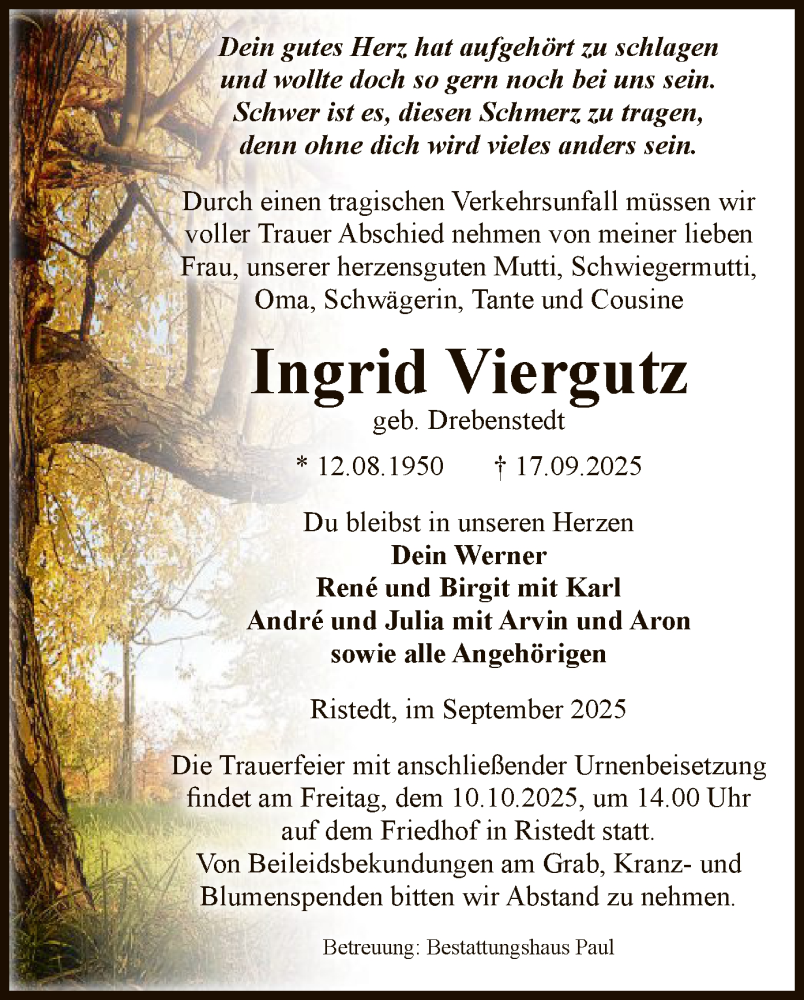 Dein gutes Herz hat aufgehört zu schlagen
und wollte doch so gern noch bei uns sein.
Schwer ist es, diesen Schmerz zu tragen,
denn ohne dich wird vieles anders sein.

Durch einen tragischen Verkehrsunfall müssen wir voller Trauer Abschied nehmen von meiner lieben Frau, unserer herzensguten Mutti, Schwiegermutti, Oma, Schwägerin, Tante und Cousine

Ingrid Viergutz

geb. Drebenstedt

* 12.08.1950 † 17.09.2025

Du bleibst in unseren Herzen
Dein Werner
René und Birgit mit Karl
André und Julia mit Arvin und Aron
sowie alle Angehörigen

Ristedt, im September 2025

Die Trauerfeier mit anschließender Urnenbeisetzung findet am Freitag, dem 10.10.2025, um 14.00 Uhr auf dem Friedhof in Ristedt statt.
Von Beileidsbekundungen am Grab, Kranz- und Blumenspenden bitten wir Abstand zu nehmen.

Betreuung: Bestattungshaus Paul